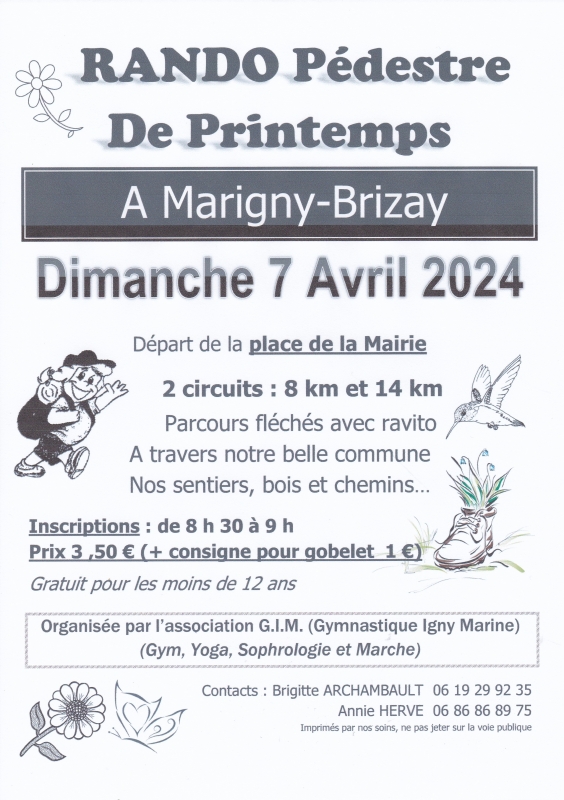 RANDO Pédestre De Printemps

A Marigny-Brizay

Dimanche 7 Avril 2024

Départ de la place de la Mairie

2 circuits : 8 km et 14 km

Parcours fléchés avec ravito
A travers notre belle commune
Nos sentiers, bois et chemins…

Inscriptions : de 8 h 30 à 9 h
Prix 3 ,50 € (+ consigne pour gobelet 1 €)
Gratuit pour les moins de 12 ans

Organisée par l'association G.I.M. (Gymnastique Igny Marine)
(Gym, Yoga, Sophrologie et Marche)

Contacts : Brigitte ARCHAMBAULT 06 19 29 92 35
Annie HERVE 06 86 86 89 75

Imprimés par nos soins, ne pas jeter sur la voie publique